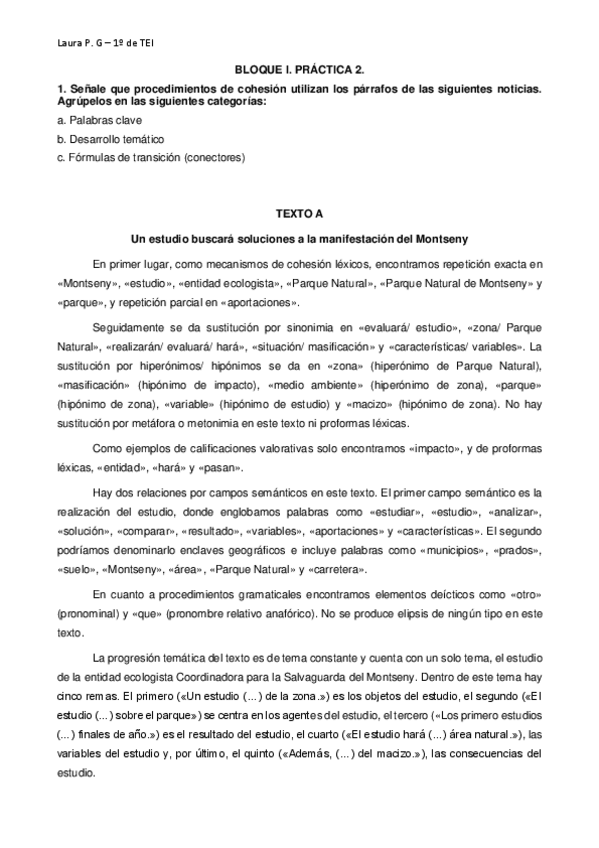 Laura P. G – 1º de TEI

BLOQUE I. PRÁCTICA 2.

1. Señale que procedimientos de cohesión utilizan los párrafos de las siguientes noticias. Agrúpelos en las siguientes categorías:

a. Palabras clave

b. Desarrollo temático

c. Fórmulas de transición (conectores)

TEXTO A

Un estudio buscará soluciones a la manifestación del Montseny

En primer lugar, como mecanismos de cohesión léxicos, encontramos repetición exacta en «Montseny», «estudio», «entidad ecologista», «Parque Natural», «Parque Natural de Montseny» y «parque», y repetición parcial en «aportaciones».

Seguidamente se da sustitución por sinonimia en «evaluará/ estudio», «zona/ Parque Natural», «realizarán/ evaluará/ hará», «situación/ masificación» y «características/ variables». La sustitución por hiperónimos/ hipónimos se da en «zona» (hiperónimo de Parque Natural), «masificación» (hipónimo de impacto), «medio ambiente» (hiperónimo de zona), «parque» (hipónimo de zona), «variable» (hipónimo de estudio) y «macizo» (hipónimo de zona). No hay sustitución por metáfora o metonimia en este texto ni proformas léxicas.

Como ejemplos de calificaciones valorativas solo encontramos «impacto», y de proformas léxicas, «entidad», «hará» y «pasan».

Hay dos relaciones por campos semánticos en este texto. El primer campo semántico es la realización del estudio, donde englobamos palabras como «estudiar», «estudio», «analizar», «solución», «comparar», «resultado», «variables», «aportaciones» y «características». El segundo podríamos denominarlo enclaves geográficos e incluye palabras como «municipios», «prados», «suelo», «Montseny», «área», «Parque Natural» y «carretera».

En cuanto a procedimientos gramaticales encontramos elementos deícticos como «otro» (pronominal) y «que» (pronombre relativo anafórico). No se produce elipsis de ningún tipo en este texto.

La progresión temática del texto es de tema constante y cuenta con un solo tema, el estudio de la entidad ecologista Coordinadora para la Salvaguarda del Montseny. Dentro de este tema hay cinco remas. El primero («Un estudio (...) de la zona.») es los objetos del estudio, el segundo («El estudio (...) sobre el parque») se centra en los agentes del estudio, el tercero («Los primero estudios (...) finales de año.») es el resultado del estudio, el cuarto («El estudio hará (...) área natural.»), las variables del estudio y, por último, el quinto («Además, (...) del macizo.»), las consecuencias del estudio.